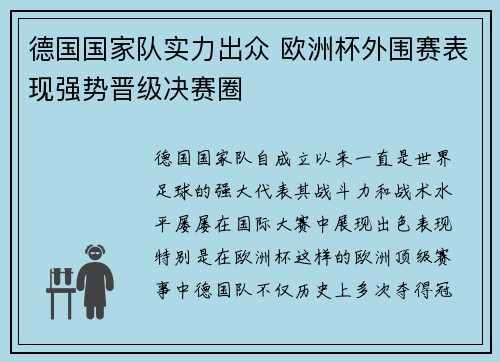 德国国家队实力出众 欧洲杯外围赛表现强势晋级决赛圈

德国国家队自成立以来一直是世界足球的强大代表其战斗力和战术水平屡屡在国际大赛中展现出色表现特别是在欧洲杯这样的欧洲顶级赛事中德国队不仅历史上多次夺得冠